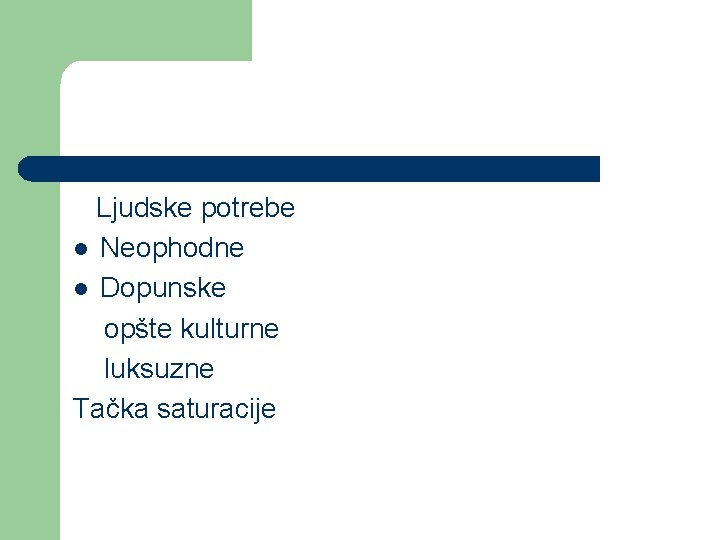 Ljudske potrebe

- Neophodne
- Dopunske

opšte kulturne

luksuzne

Tačka saturacije